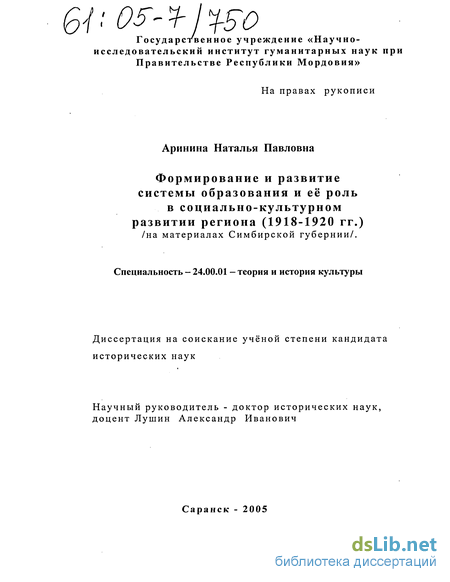 61:05-7/750

Государственное учреждение «Научно-исследовательский институт гуманитарных наук при Правительстве Республики Мордовия»

На правах рукописи

Аринина Наталья Павловна

Формирование и развитие системы образования и её роль в социально-культурном развитии региона (1918-1920 гг.)
/на материалах Симбирской губернии/.

Специальность – 24.00.01 – теория и история культуры

Диссертация на соискание учёной степени кандидата исторических наук

Научный руководитель - доктор исторических наук, доцент Лушин Александр Иванович

Саранск - 2005

dsLib.net
библиотека диссертаций